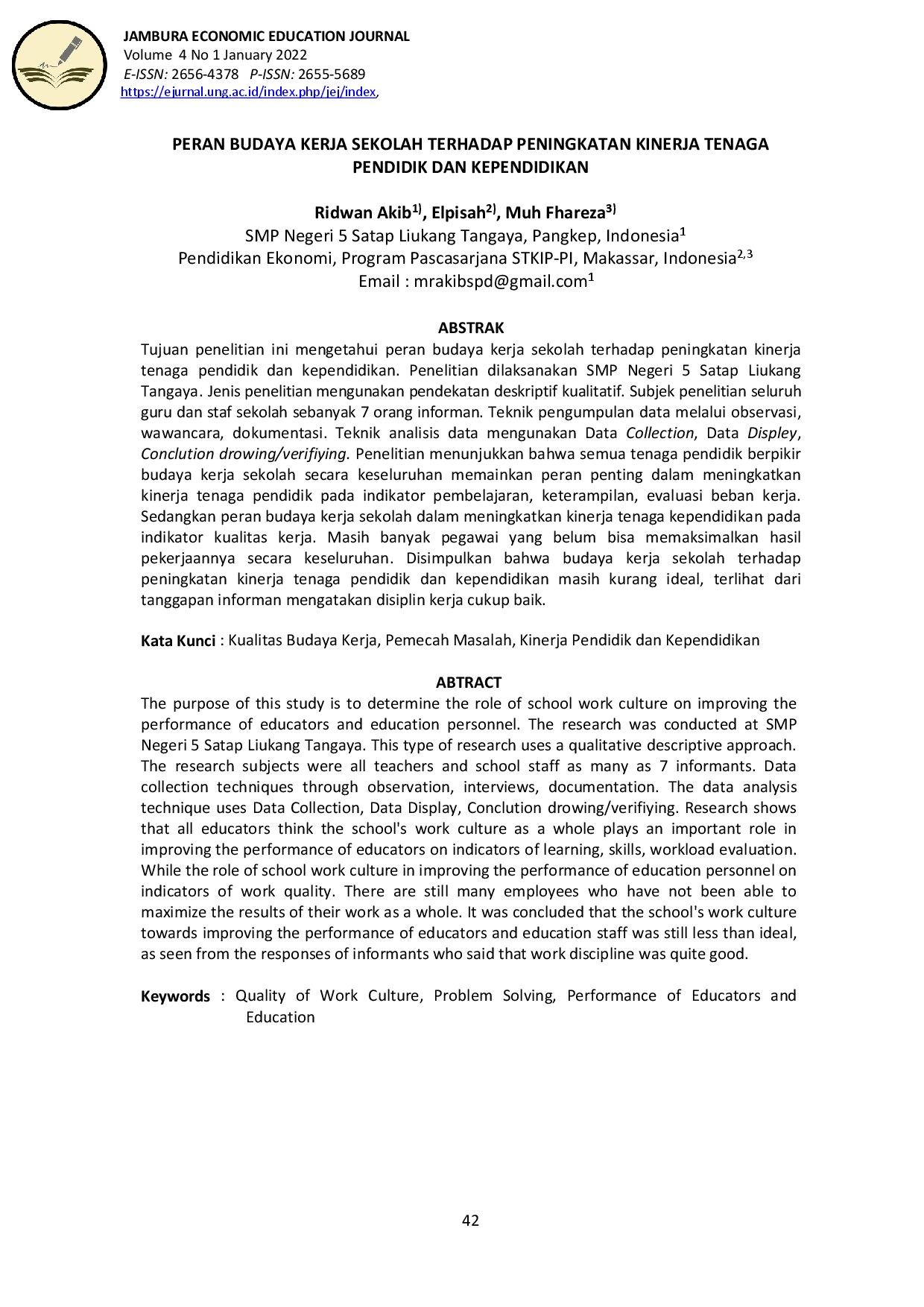 JAMBURA ECONOMIC EDUCATION JOURNAL
Volume 4 No 1 January 2022
E-ISSN: 2656-4378 P-ISSN: 2655-5689
https://ejurnal.ung.ac.id/index.php/jej/index,

PERAN BUDAYA KERJA SEKOLAH TERHADAP PENINGKATAN KINERJA TENAGA PENDIDIK DAN KEPENDIDIKAN

Ridwan Akib$^{1)}$, Elpisah$^{2)}$, Muh Fhareza$^{3)}$
SMP Negeri 5 Satap Liukang Tangaya, Pangkep, Indonesia$^{1}$
Pendidikan Ekonomi, Program Pascasarjana STKIP-PI, Makassar, Indonesia$^{2,3}$
Email : mrakibspd@gmail.com$^{1}$

ABSTRAK
Tujuan penelitian ini mengetahui peran budaya kerja sekolah terhadap peningkatan kinerja tenaga pendidik dan kependidikan. Penelitian dilaksanakan SMP Negeri 5 Satap Liukang Tangaya. Jenis penelitian mengunakan pendekatan deskriptif kualitatif. Subjek penelitian seluruh guru dan staf sekolah sebanyak 7 orang informan. Teknik pengumpulan data melalui observasi, wawancara, dokumentasi. Teknik analisis data mengunakan Data Collection, Data Displey, Conclution drowing/verifiying. Penelitian menunjukkan bahwa semua tenaga pendidik berpikir budaya kerja sekolah secara keseluruhan memainkan peran penting dalam meningkatkan kinerja tenaga pendidik pada indikator pembelajaran, keterampilan, evaluasi beban kerja. Sedangkan peran budaya kerja sekolah dalam meningkatkan kinerja tenaga kependidikan pada indikator kualitas kerja. Masih banyak pegawai yang belum bisa memaksimalkan hasil pekerjaannya secara keseluruhan. Disimpulkan bahwa budaya kerja sekolah terhadap peningkatan kinerja tenaga pendidik dan kependidikan masih kurang ideal, terlihat dari tanggapan informan mengatakan disiplin kerja cukup baik.

Kata Kunci : Kualitas Budaya Kerja, Pemecah Masalah, Kinerja Pendidik dan Kependidikan

ABTRACT
The purpose of this study is to determine the role of school work culture on improving the performance of educators and education personnel. The research was conducted at SMP Negeri 5 Satap Liukang Tangaya. This type of research uses a qualitative descriptive approach. The research subjects were all teachers and school staff as many as 7 informants. Data collection techniques through observation, interviews, documentation. The data analysis technique uses Data Collection, Data Display, Conclution drowing/verifiying. Research shows that all educators think the school's work culture as a whole plays an important role in improving the performance of educators on indicators of learning, skills, workload evaluation. While the role of school work culture in improving the performance of education personnel on indicators of work quality. There are still many employees who have not been able to maximize the results of their work as a whole. It was concluded that the school's work culture towards improving the performance of educators and education staff was still less than ideal, as seen from the responses of informants who said that work discipline was quite good.

Keywords : Quality of Work Culture, Problem Solving, Performance of Educators and Education

42